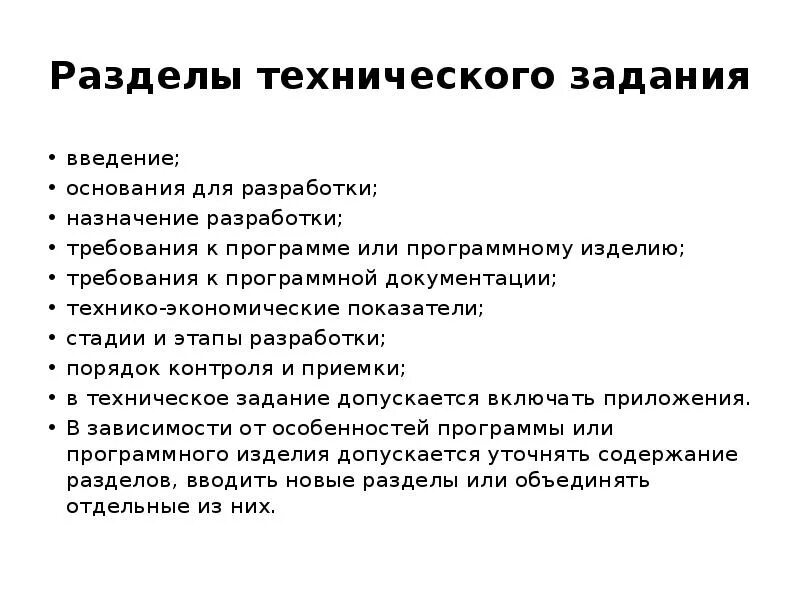 Разделы технического задания

• введение;
• основания для разработки;
• назначение разработки;
• требования к программе или программному изделию;
• требования к программной документации;
• технико-экономические показатели;
• стадии и этапы разработки;
• порядок контроля и приемки;
• в техническое задание допускается включать приложения.
• В зависимости от особенностей программы или программного изделия допускается уточнять содержание разделов, вводить новые разделы или объединять отдельные из них.